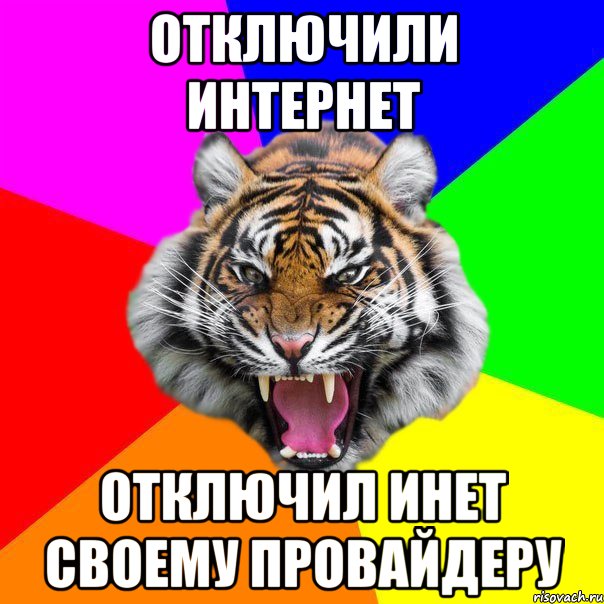 ОТКЛЮЧИЛИ ИНТЕРНЕТ

ОТКЛЮЧИЛ ИНЕТ СВОЕМУ ПРОВАЙДЕРУ

risovach.ru